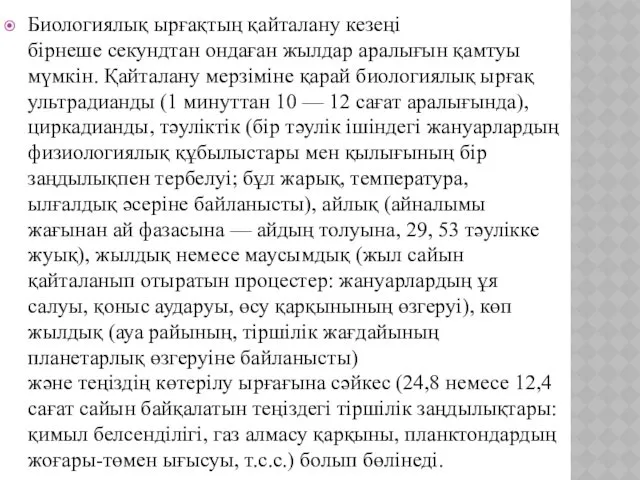 Биологиялық ырғақтың қайталану кезеңі бірнеше секундтан ондаған жылдар аралығын қамтуы мүмкін. Қайталану мерзіміне қарай биологиялық ырғақ ультрадианды (1 минуттан 10 — 12 сағат аралығында), циркадианды, тәуліктік (бір тәулік ішіндегі жануарлардың физиологиялық құбылыстары мен қылығының бір заңдылықпен тербелуі; бұл жарық, температура, ылғалдық әсеріне байланысты), айлық (айналымы жағынан ай фазасына — айдың толуына, 29, 53 тәулікке жуық), жылдық немесе маусымдық (жыл сайын қайталанып отыратын процестер: жануарлардың ұя салуы, қоныс аударуы, өсу қарқынының өзгеруі), көп жылдық (ауа райының, тіршілік жағдайының планетарлық өзгеруіне байланысты) және теңіздің көтерілу ырғағына сәйкес (24,8 немесе 12,4 сағат сайын байқалатын теңіздегі тіршілік заңдылықтары: қимыл белсенділігі, газ алмасу қарқыны, планктондардың жоғары-төмен ығысуы, т.с.с.) болып бөлінеді.